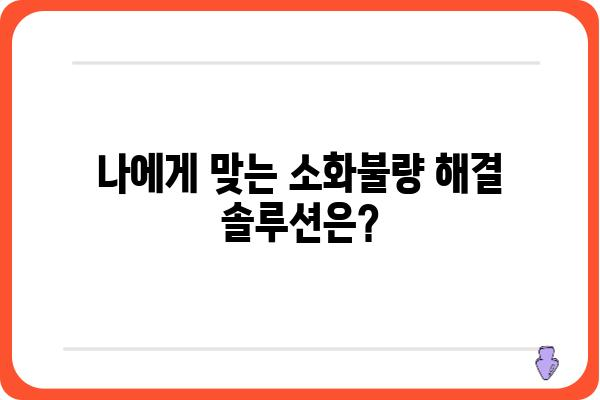 나에게 맞는 소화불량 해결 솔루션은?